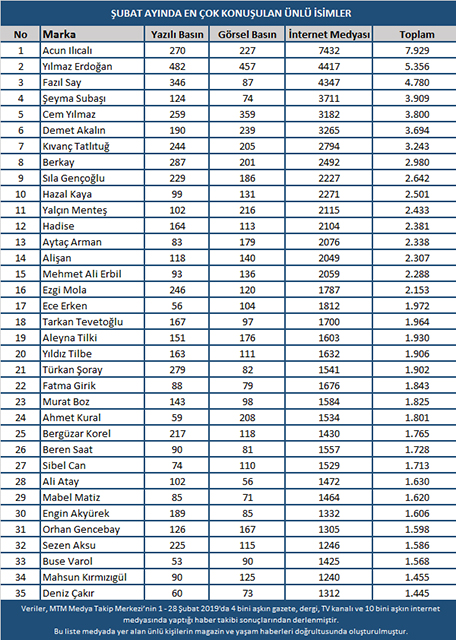 ŞUBAT AYINDA EN ÇOK KONUŞULAN ÜNLÜ İSİMLER

| No | Marka | Yazılı Basın | Görsel Basın | İnternet Medyası | Toplam |
|---|---|---|---|---|---|
| 1 | Acun Ilıcalı | 270 | 227 | 7432 | 7.929 |
| 2 | Yılmaz Erdoğan | 482 | 457 | 4417 | 5.356 |
| 3 | Fazıl Say | 346 | 87 | 4347 | 4.780 |
| 4 | Şeyma Subaşı | 124 | 74 | 3711 | 3.909 |
| 5 | Cem Yılmaz | 259 | 359 | 3182 | 3.800 |
| 6 | Demet Akalın | 190 | 239 | 3265 | 3.694 |
| 7 | Kıvanç Tatlıtuğ | 244 | 205 | 2794 | 3.243 |
| 8 | Berkay | 287 | 201 | 2492 | 2.980 |
| 9 | Sıla Gençoğlu | 229 | 186 | 2227 | 2.642 |
| 10 | Hazal Kaya | 99 | 131 | 2271 | 2.501 |
| 11 | Yalçın Menteş | 102 | 216 | 2115 | 2.433 |
| 12 | Hadise | 164 | 113 | 2104 | 2.381 |
| 13 | Aytaç Arman | 83 | 179 | 2076 | 2.338 |
| 14 | Alişan | 118 | 140 | 2049 | 2.307 |
| 15 | Mehmet Ali Erbil | 93 | 136 | 2059 | 2.288 |
| 16 | Ezgi Mola | 246 | 120 | 1787 | 2.153 |
| 17 | Ece Erken | 56 | 104 | 1812 | 1.972 |
| 18 | Tarkan Tevetoğlu | 167 | 97 | 1700 | 1.964 |
| 19 | Aleyna Tilki | 151 | 176 | 1603 | 1.930 |
| 20 | Yıldız Tilbe | 163 | 111 | 1632 | 1.906 |
| 21 | Türkan Şoray | 279 | 82 | 1541 | 1.902 |
| 22 | Fatma Girik | 88 | 79 | 1676 | 1.843 |
| 23 | Murat Boz | 143 | 98 | 1584 | 1.825 |
| 24 | Ahmet Kural | 59 | 208 | 1534 | 1.801 |
| 25 | Bergüzar Korel | 217 | 118 | 1430 | 1.765 |
| 26 | Beren Saat | 90 | 81 | 1557 | 1.728 |
| 27 | Sibel Can | 74 | 110 | 1529 | 1.713 |
| 28 | Ali Atay | 102 | 56 | 1472 | 1.630 |
| 29 | Mabel Matiz | 85 | 71 | 1464 | 1.620 |
| 30 | Engin Akyürek | 189 | 85 | 1332 | 1.606 |
| 31 | Orhan Gencebay | 126 | 167 | 1305 | 1.598 |
| 32 | Sezen Aksu | 225 | 115 | 1246 | 1.586 |
| 33 | Buse Varol | 53 | 90 | 1425 | 1.568 |
| 34 | Mahsun Kırmızıgül | 90 | 125 | 1240 | 1.455 |
| 35 | Deniz Çakır | 60 | 73 | 1312 | 1.445 |

Veriler, MTM Medya Takip Merkezi'nin 1 - 28 Şubat 2019'da 4 bini aşkın gazete, dergi, TV kanalı ve 10 bini aşkın internet medyasında yaptığı haber takibi sonuçlarından derlenmiştir.
Bu liste medyada yer alan ünlü kişilerin magazin ve yaşam haberleri doğrultusunda oluşturulmuştur.